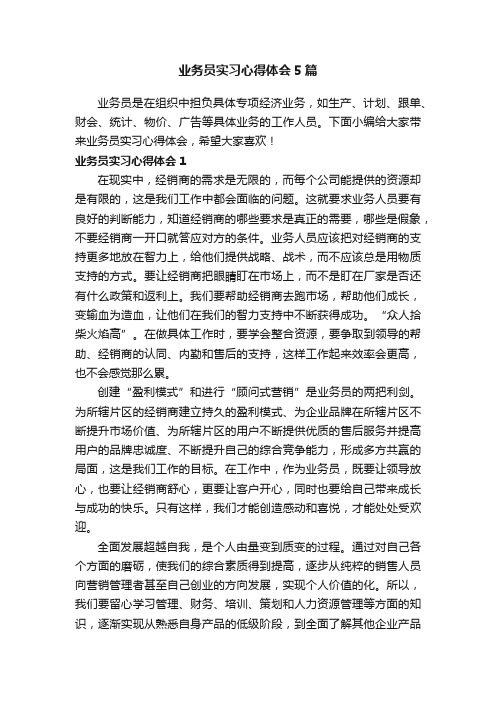 业务员实习心得体会5篇

业务员是在组织中担负具体专项经济业务，如生产、计划、跟单、财会、统计、物价、广告等具体业务的工作人员。下面小编给大家带来业务员实习心得体会，希望大家喜欢！

业务员实习心得体会1

在现实中，经销商的需求是无限的，而每个公司能提供的资源却是有限的，这是我们工作中都会面临的问题。这就要求业务人员要有良好的判断能力，知道经销商的哪些要求是真正的需要，哪些是假象，不要经销商一开口就答应对方的条件。业务人员应该把对经销商的支持更多地放在智力上，给他们提供战略、战术，而不应该总是用物质支持的方式。要让经销商把眼睛盯在市场上，而不是盯在厂家是否还有什么政策和返利上。我们要帮助经销商去跑市场，帮助他们成长，变输血为造血，让他们在我们的智力支持中不断获得成功。“众人拾柴火焰高”。在做具体工作时，要学会整合资源，要争取到领导的帮助、经销商的认同、内勤和售后的支持，这样工作起来效率会更高，也不会感觉那么累。

创建“盈利模式”和进行“顾问式营销”是业务员的两把利剑。为所辖片区的经销商建立持久的盈利模式、为企业品牌在所辖片区不断提升市场价值、为所辖片区的用户不断提供优质的售后服务并提高用户的品牌忠诚度、不断提升自己的综合竞争能力，形成多方共赢的局面，这是我们工作的目标。在工作中，作为业务员，既要让领导放心，也要让经销商舒心，更要让客户开心，同时也要给自己带来成长与成功的快乐。只有这样，我们才能创造感动和喜悦，才能处处受欢迎。

全面发展超越自我，是个人由量变到质变的过程。通过对自己各个方面的磨砺，使我们的综合素质得到提高，逐步从纯粹的销售人员向营销管理者甚至自己创业的方向发展，实现个人价值的化。所以，我们要留心学习管理、财务、培训、策划和人力资源管理等方面的知识，逐渐实现从熟悉自身产品的低级阶段，到全面了解其他企业产品